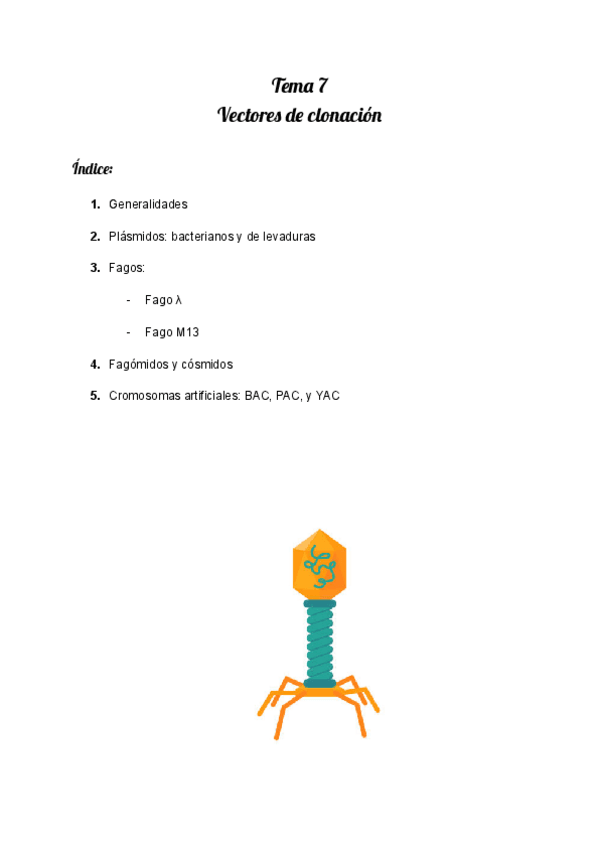 Tema 7
Vectores de clonación

Índice:

1. Generalidades
2. Plásmidos: bacterianos y de levaduras
3. Fagos:
- Fago λ
- Fago M13
4. Fagómidos y cósmidos
5. Cromosomas artificiales: BAC, PAC, y YAC